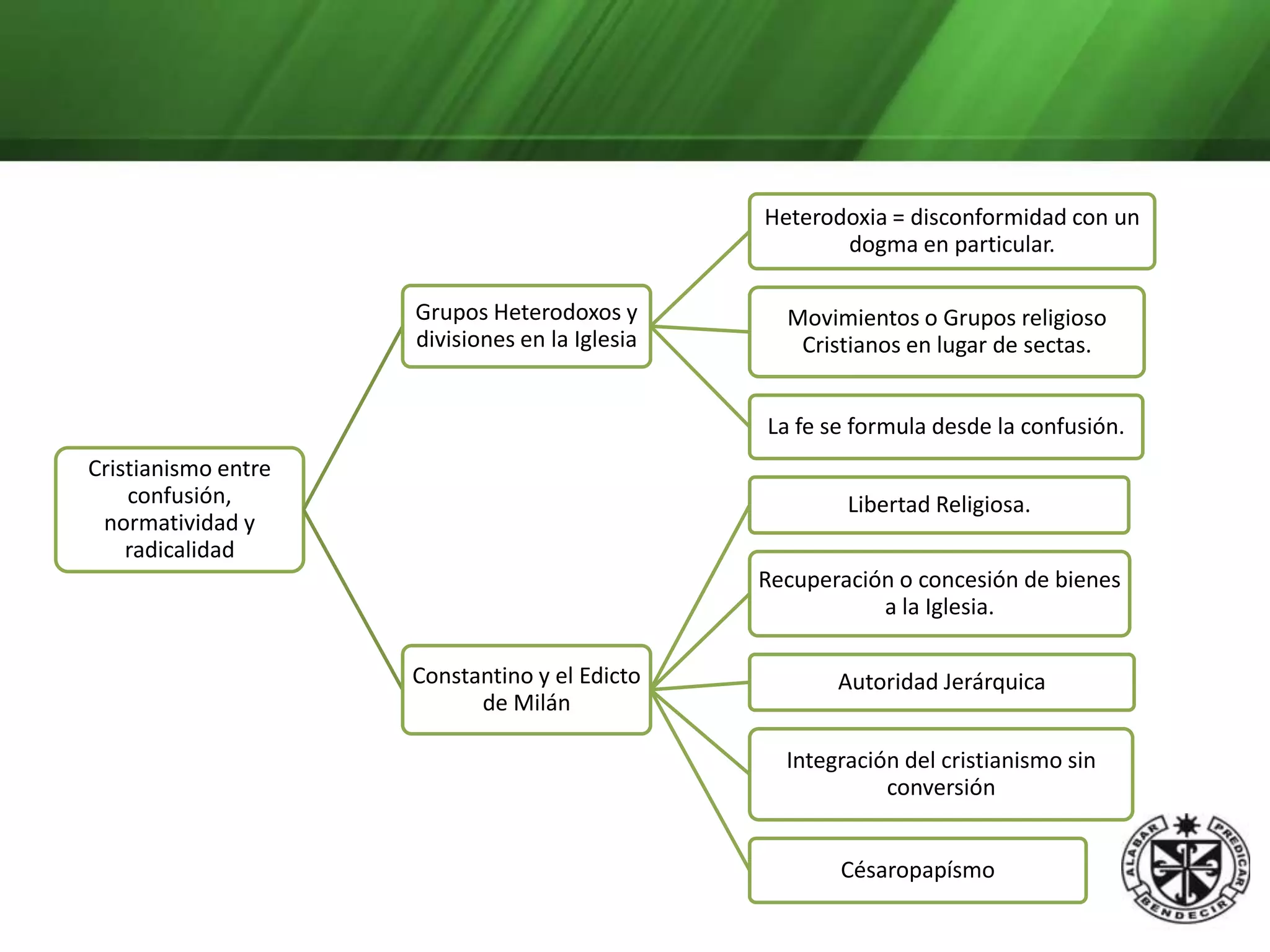 Cristianismo entre confusión, normatividad y radicalidad

Grupos Heterodoxos y divisiones en la Iglesia

Heterodoxia = disconformidad con un dogma en particular.

Movimientos o Grupos religioso Cristianos en lugar de sectas.

La fe se formula desde la confusión.

Constantino y el Edicto de Milán

Libertad Religiosa.

Recuperación o concesión de bienes a la Iglesia.

Autoridad Jerárquica

Integración del cristianismo sin conversión

Césaropapísmo

ALABAR PREDICAR BENDECIR